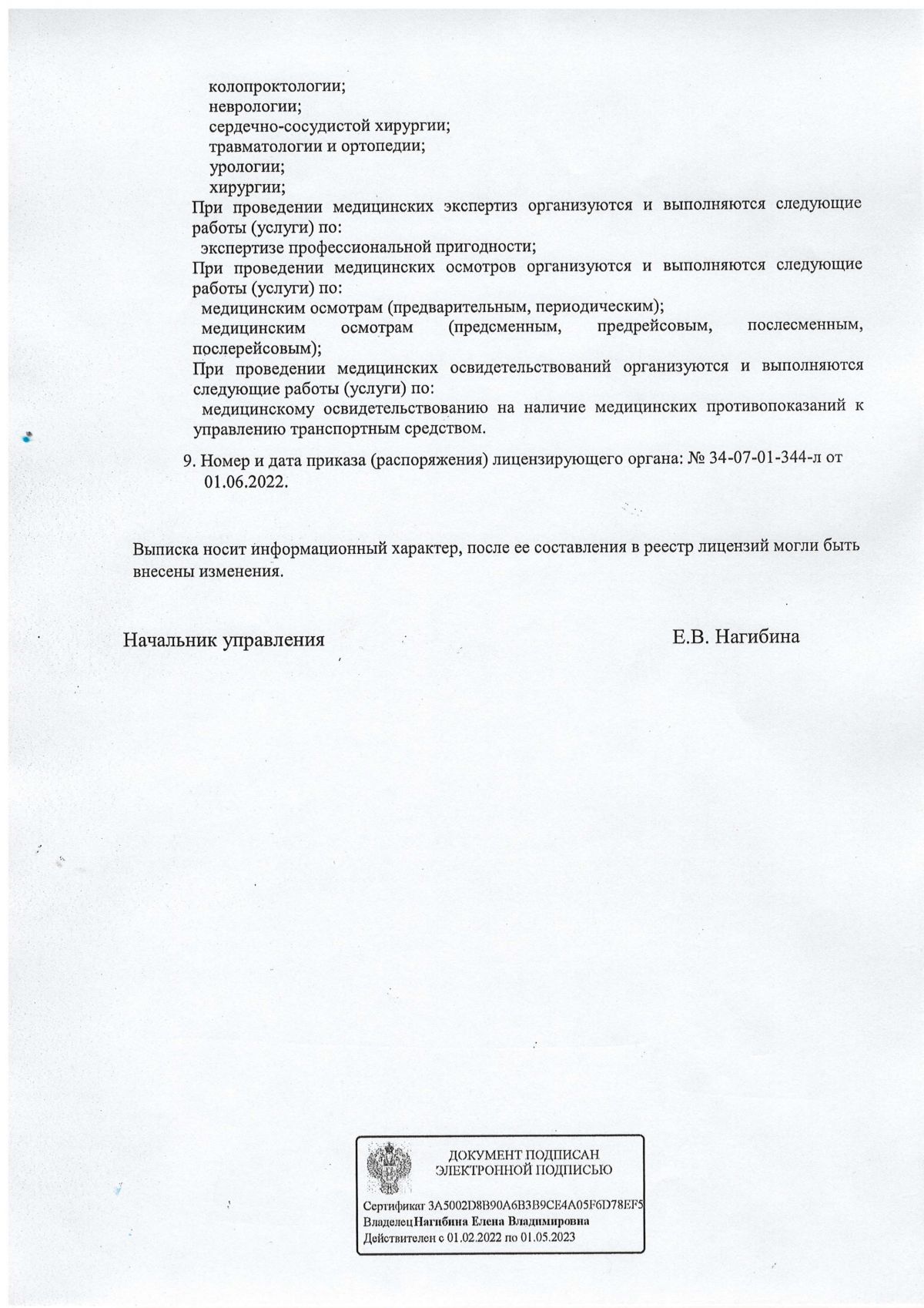 колопроктологии;
неврологии;
сердечно-сосудистой хирургии;
травматологии и ортопедии;
урологии;
хирургии;
При проведении медицинских экспертиз организуются и выполняются следующие работы (услуги) по:
экспертизе профессиональной пригодности;
При проведении медицинских осмотров организуются и выполняются следующие работы (услуги) по:
медицинским осмотрам (предварительным, периодическим);
медицинским осмотрам (предсменным, предрейсовым, послесменным, послерейсовым);
При проведении медицинских освидетельствований организуются и выполняются следующие работы (услуги) по:
медицинскому освидетельствованию на наличие медицинских противопоказаний к управлению транспортным средством.

9. Номер и дата приказа (распоряжения) лицензирующего органа: № 34-07-01-344-л от 01.06.2022.

Выписка носит информационный характер, после ее составления в реестр лицензий могли быть внесены изменения.

Начальник управления Е.В. Нагибина

ДОКУМЕНТ ПОДПИСАН ЭЛЕКТРОННОЙ ПОДПИСЬЮ

Сертификат 3A5002D8B90A6B3B9CE4A05F6D78EF5
Владелец Нагибина Елена Владимировна
Действителен с 01.02.2022 по 01.05.2023